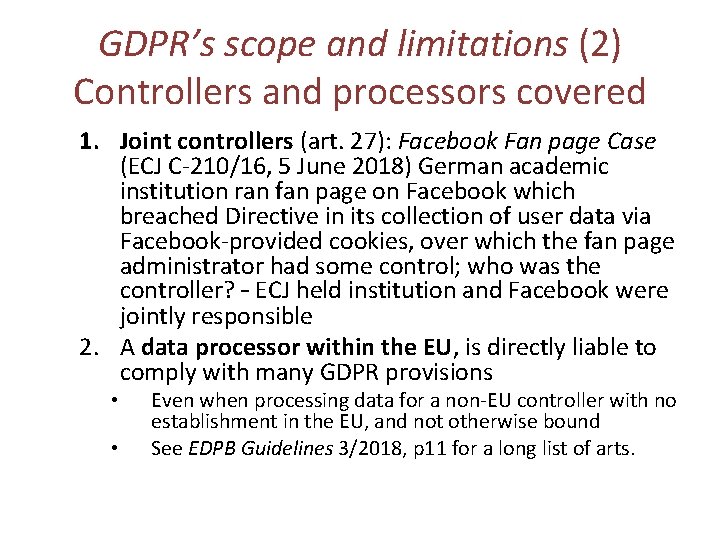 GDPR's scope and limitations (2) Controllers and processors covered

1. Joint controllers (art. 27): Facebook Fan page Case (ECJ C-210/16, 5 June 2018) German academic institution ran fan page on Facebook which breached Directive in its collection of user data via Facebook-provided cookies, over which the fan page administrator had some control; who was the controller? - ECJ held institution and Facebook were jointly responsible
2. A data processor within the EU, is directly liable to comply with many GDPR provisions
   • Even when processing data for a non-EU controller with no establishment in the EU, and not otherwise bound
   • See EDPB Guidelines 3/2018, p11 for a long list of arts.